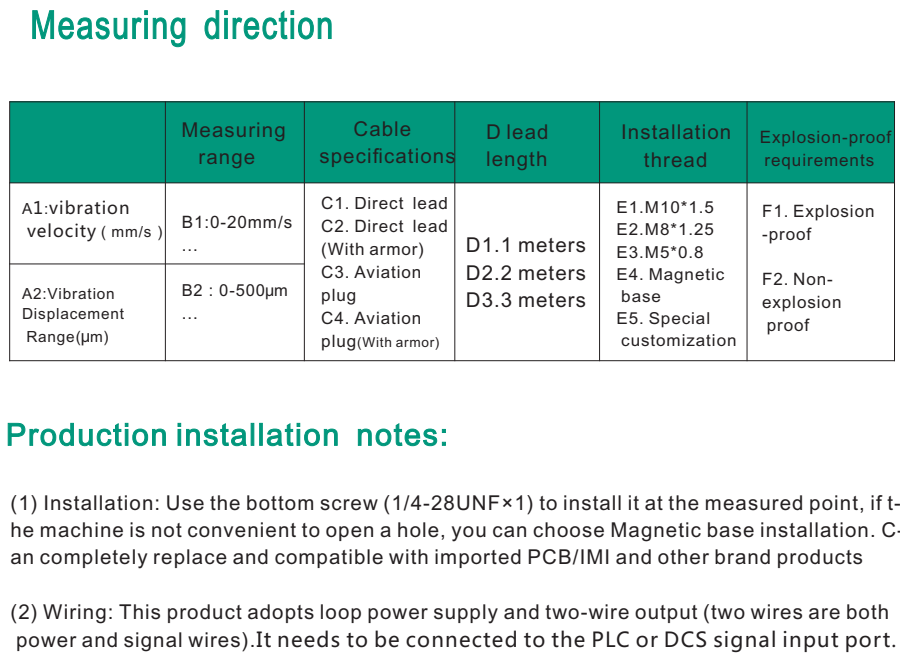 Measuring direction

| | Measuring range | Cable specifications | D lead length | Installation thread | Explosion-proof requirements |
|---|---|---|---|---|---|
| A1:vibration velocity ( mm/s ) | B1:0-20mm/s … | C1. Direct lead C2. Direct lead (With armor) C3. Aviation plug C4. Aviation plug(With armor) | D1.1 meters D2.2 meters D3.3 meters | E1.M10*1.5 E2.M8*1.25 E3.M5*0.8 E4. Magnetic base E5. Special customization | F1. Explosion -proof F2. Non-explosion proof |
| A2:Vibration Displacement Range(μm) | B2 : 0-500μm … | | | | |

Production installation notes:

(1) Installation: Use the bottom screw (1/4-28UNF×1) to install it at the measured point, if the machine is not convenient to open a hole, you can choose Magnetic base installation. Can completely replace and compatible with imported PCB/IMI and other brand products

(2) Wiring: This product adopts loop power supply and two-wire output (two wires are both power and signal wires).It needs to be connected to the PLC or DCS signal input port.